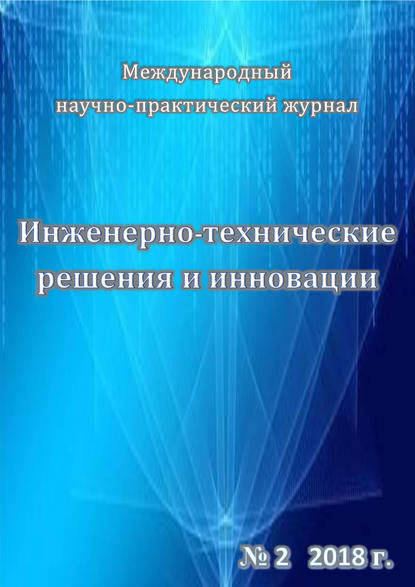 Международный
научно-практический журнал

Инженерно-технические
решения и инновации

№ 2   2018 г.